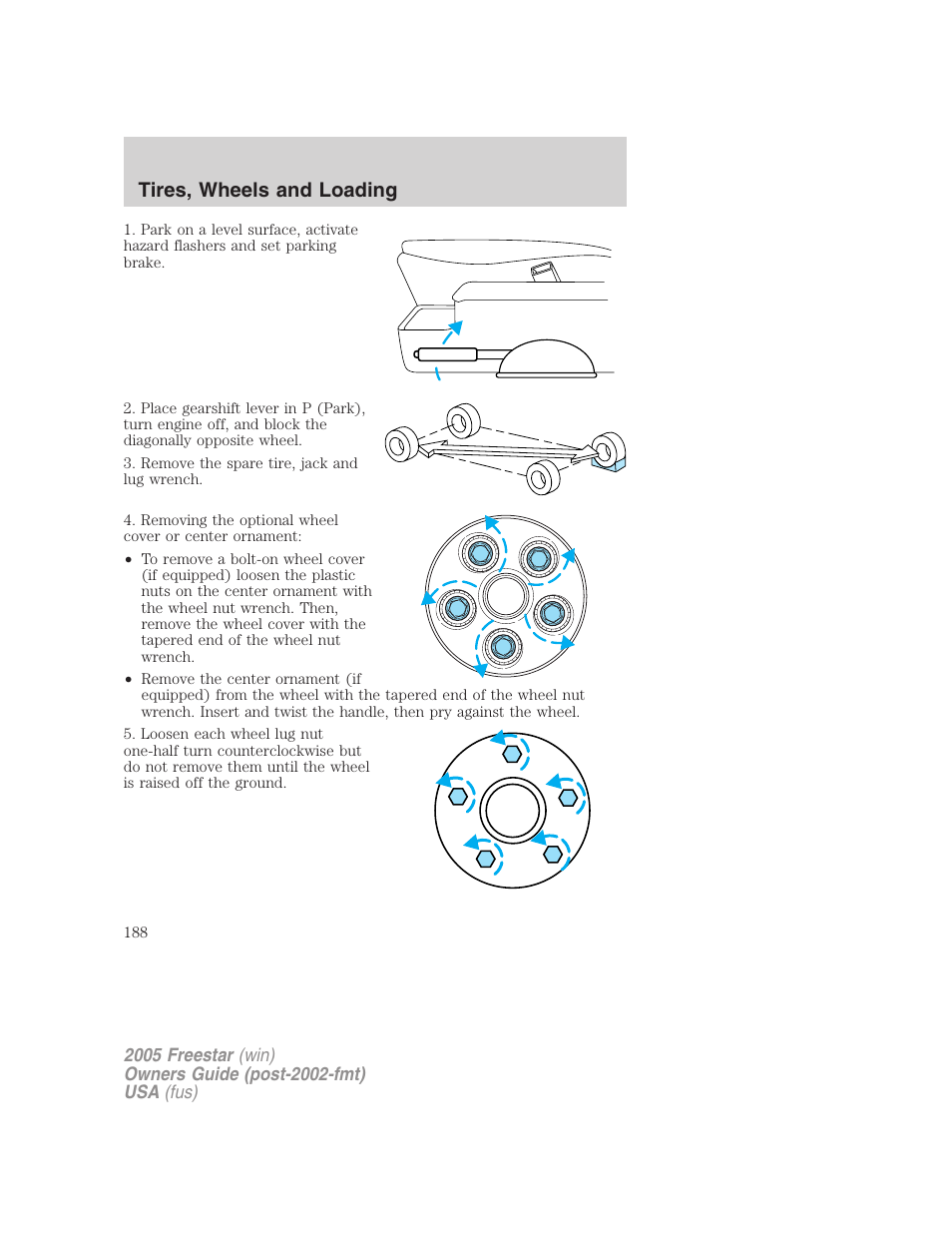 Tires, Wheels and Loading

1. Park on a level surface, activate hazard flashers and set parking brake.

2. Place gearshift lever in P (Park), turn engine off, and block the diagonally opposite wheel.

3. Remove the spare tire, jack and lug wrench.

4. Removing the optional wheel cover or center ornament:

• To remove a bolt-on wheel cover (if equipped) loosen the plastic nuts on the center ornament with the wheel nut wrench. Then, remove the wheel cover with the tapered end of the wheel nut wrench.

• Remove the center ornament (if equipped) from the wheel with the tapered end of the wheel nut wrench. Insert and twist the handle, then pry against the wheel.

5. Loosen each wheel lug nut one-half turn counterclockwise but do not remove them until the wheel is raised off the ground.

188

2005 Freestar (win)
Owners Guide (post-2002-fmt)
USA (fus)